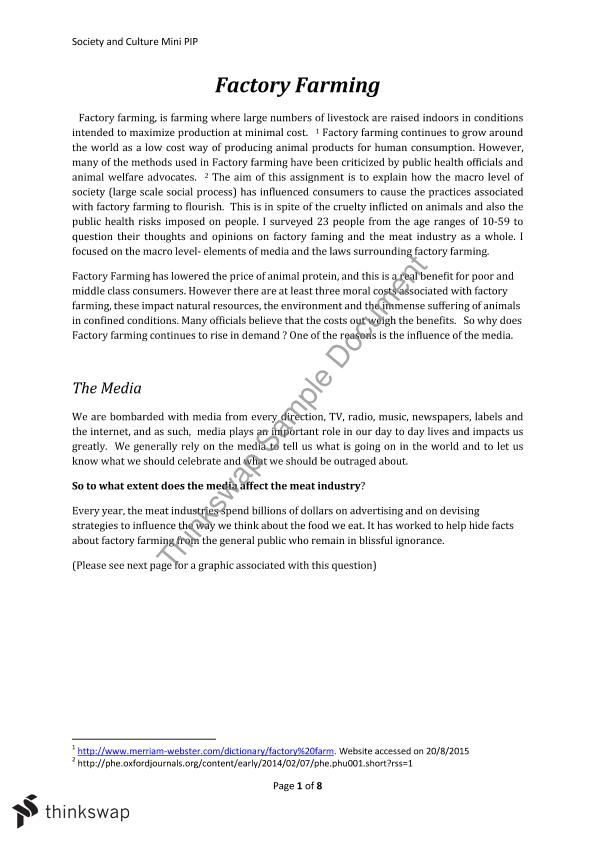 Society and Culture Mini PIP

Factory Farming

Factory farming, is farming where large numbers of livestock are raised indoors in conditions intended to maximize production at minimal cost. $^1$ Factory farming continues to grow around the world as a low cost way of producing animal products for human consumption. However, many of the methods used in Factory farming have been criticized by public health officials and animal welfare advocates. $^2$ The aim of this assignment is to explain how the macro level of society (large scale social process) has influenced consumers to cause the practices associated with factory farming to flourish. This is in spite of the cruelty inflicted on animals and also the public health risks imposed on people. I surveyed 23 people from the age ranges of 10-59 to question their thoughts and opinions on factory faming and the meat industry as a whole. I focused on the macro level- elements of media and the laws surrounding factory farming.

Factory Farming has lowered the price of animal protein, and this is a real benefit for poor and middle class consumers. However there are at least three moral costs associated with factory farming, these impact natural resources, the environment and the immense suffering of animals in confined conditions. Many officials believe that the costs out weigh the benefits. So why does Factory farming continues to rise in demand ? One of the reasons is the influence of the media.

The Media

We are bombarded with media from every direction, TV, radio, music, newspapers, labels and the internet, and as such, media plays an important role in our day to day lives and impacts us greatly. We generally rely on the media to tell us what is going on in the world and to let us know what we should celebrate and what we should be outraged about.

So to what extent does the media affect the meat industry?

Every year, the meat industries spend billions of dollars on advertising and on devising strategies to influence the way we think about the food we eat. It has worked to help hide facts about factory farming from the general public who remain in blissful ignorance.

(Please see next page for a graphic associated with this question)

Thinkswap Sample Document

$^1$ http://www.merriam-webster.com/dictionary/factory%20farm. Website accessed on 20/8/2015
$^2$ http://phe.oxfordjournals.org/content/early/2014/02/07/phe.phu001.short?rss=1

Page 1 of 8

thinkswap